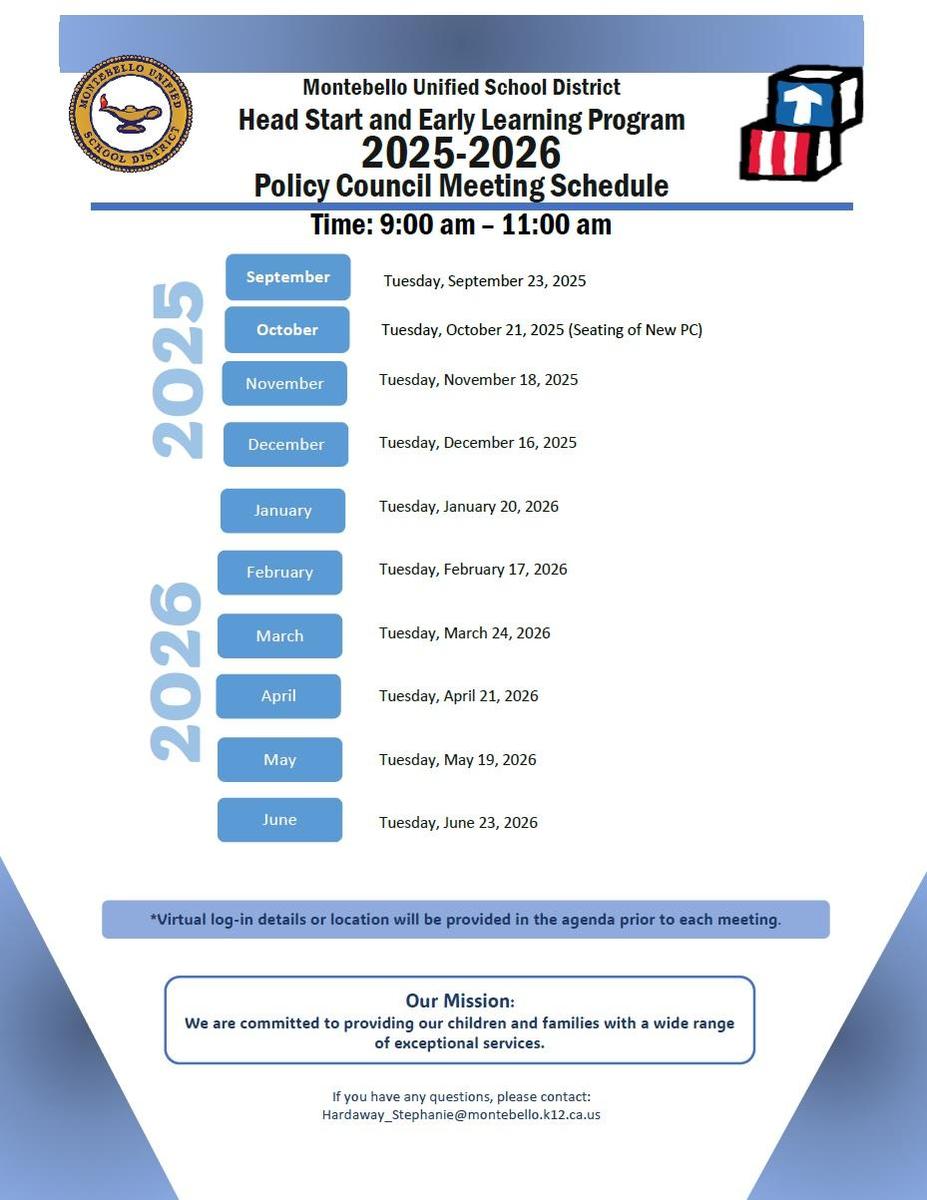 MONTEBELLO UNIFIED SCHOOL DISTRICT

Montebello Unified School District
Head Start and Early Learning Program
2025-2026
Policy Council Meeting Schedule
Time: 9:00 am – 11:00 am

2025

September Tuesday, September 23, 2025
October Tuesday, October 21, 2025 (Seating of New PC)
November Tuesday, November 18, 2025
December Tuesday, December 16, 2025

2026

January Tuesday, January 20, 2026
February Tuesday, February 17, 2026
March Tuesday, March 24, 2026
April Tuesday, April 21, 2026
May Tuesday, May 19, 2026
June Tuesday, June 23, 2026

*Virtual log-in details or location will be provided in the agenda prior to each meeting.

Our Mission:
We are committed to providing our children and families with a wide range of exceptional services.

If you have any questions, please contact:
Hardaway_Stephanie@montebello.k12.ca.us